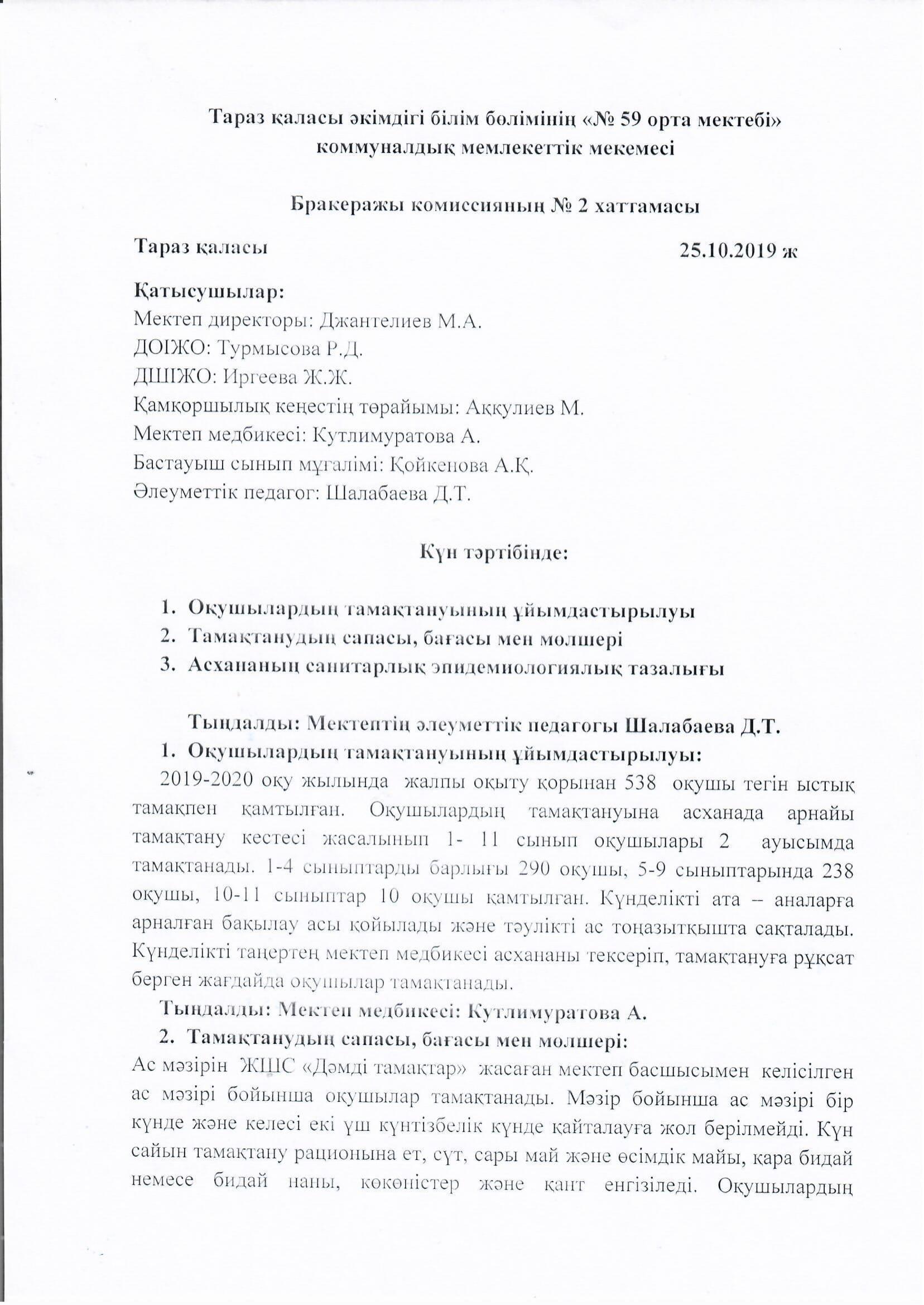 Тараз қаласы әкімдігі білім бөлімінің «№ 59 орта мектебі» коммуналдық мемлекеттік мекемесі

Бракеражы комиссияның № 2 хаттамасы

Тараз қаласы 25.10.2019 ж

Қатысушылар:
Мектеп директоры: Джантелиев М.А.
ДОІЖО: Турмысова Р.Д.
ДШІЖО: Иргеева Ж.Ж.
Қамқоршылық кеңестің төрайымы: Аккулиев М.
Мектеп медбикесі: Кутлимуратова А.
Бастауыш сынып мұғалімі: Қойкенова А.Қ.
Әлеуметтік педагог: Шалабаева Д.Т.

Күн тәртібінде:

1. Оқушылардың тамақтануының ұйымдастырылуы
2. Тамақтанудың сапасы, бағасы мен мөлшері
3. Асхананың санитарлық эпидемиологиялық тазалығы

Тыңдалды: Мектептің әлеуметтік педагогы Шалабаева Д.Т.
1. Оқушылардың тамақтануының ұйымдастырылуы:
2019-2020 оқу жылында жалпы оқыту қорынан 538 оқушы тегін ыстық тамақпен қамтылған. Оқушылардың тамақтануына асханада арнайы тамақтану кестесі жасалынып 1- 11 сынып оқушылары 2 ауысымда тамақтанады. 1-4 сыныптарды барлығы 290 оқушы, 5-9 сыныптарында 238 оқушы, 10-11 сыныптар 10 оқушы қамтылған. Күнделікті ата – аналарға арналған бақылау асы қойылады және тәулікті ас тоңазытқышта сақталады. Күнделікті таңертең мектеп медбикесі асхананы тексеріп, тамақтануға рұқсат берген жағдайда оқушылар тамақтанады.
Тыңдалды: Мектеп медбикесі: Кутлимуратова А.
2. Тамақтанудың сапасы, бағасы мен мөлшері:
Ас мәзірін ЖШС «Дәмді тамақтар» жасаған мектеп басшысымен келісілген ас мәзірі бойынша оқушылар тамақтанады. Мәзір бойынша ас мәзірі бір күнде және келесі екі үш күнтізбелік күнде қайталауға жол берілмейді. Күн сайын тамақтану рационына ет, сүт, сары май және өсімдік майы, қара бидай немесе бидай наны, көкөністер және қант енгізіледі. Оқушылардың